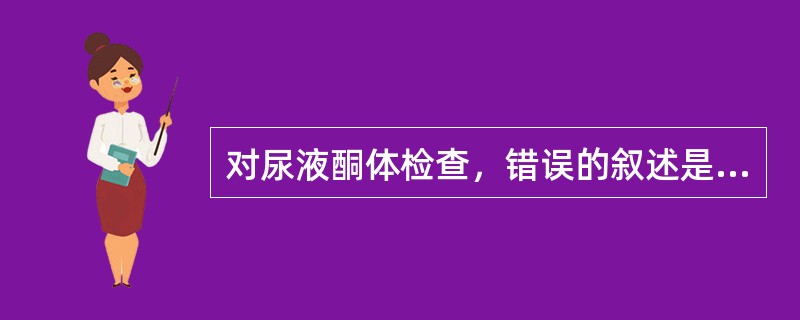 对尿液酮体检查，错误的叙述是...